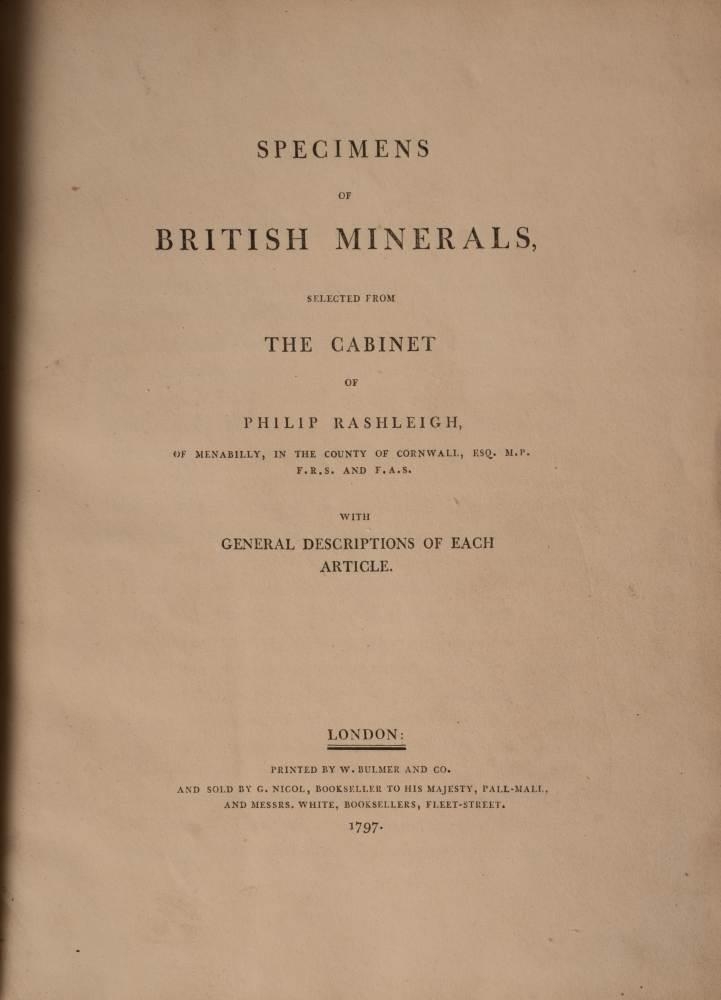 SPECIMENS

OF

BRITISH MINERALS,

SELECTED FROM

THE CABINET

OF

PHILIP RASHLEIGH,

OF MENABILLY, IN THE COUNTY OF CORNWALL, ESQ. M.P. F.R.S. AND F.A.S.

WITH

GENERAL DESCRIPTIONS OF EACH ARTICLE.

LONDON:

PRINTED BY W. BULMER AND CO.

AND SOLD BY G. NICOL, BOOKSELLER TO HIS MAJESTY, PALL-MALL, AND MESSRS. WHITE, BOOKSELLERS, FLEET-STREET.

1797.